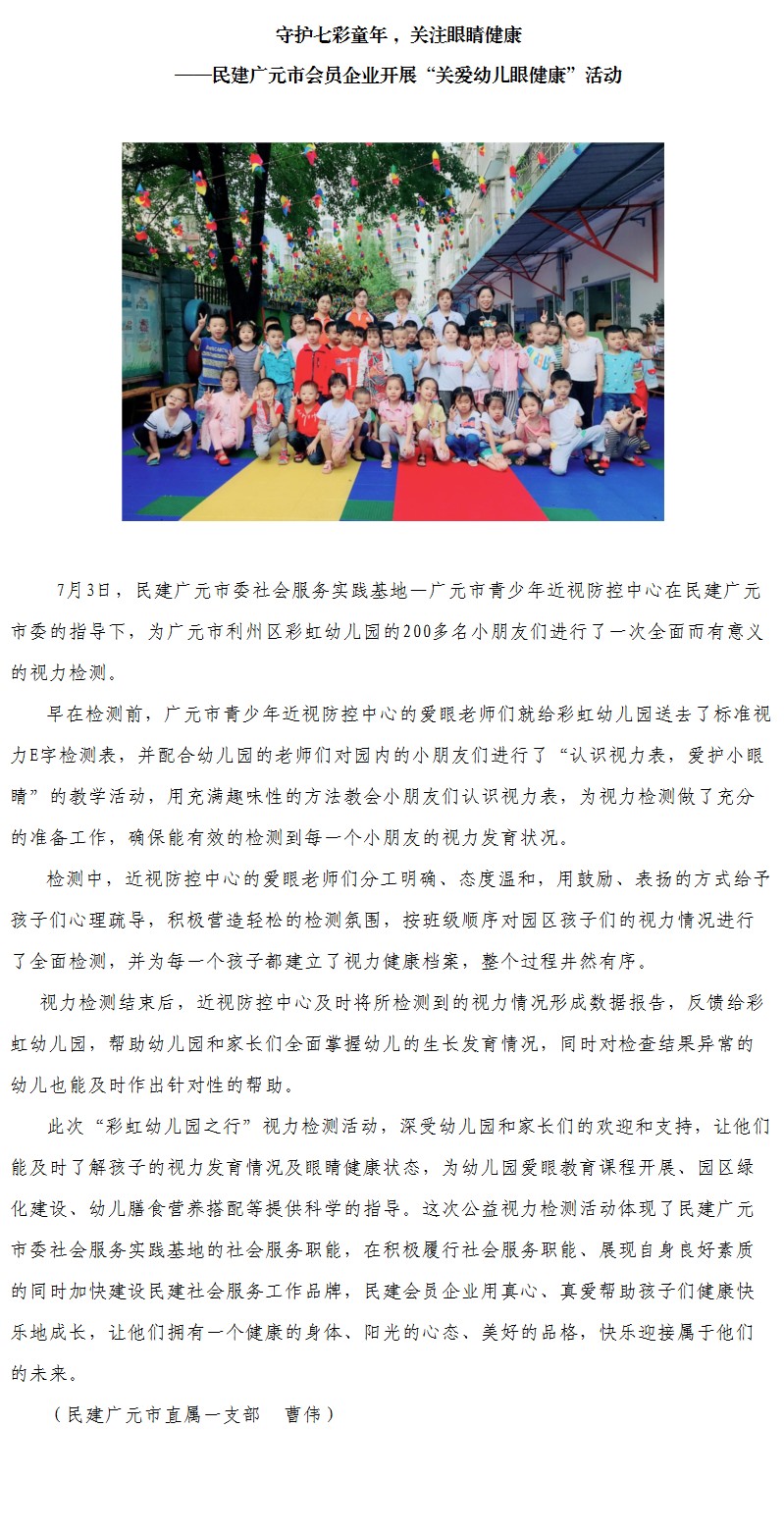 守护七彩童年，关注眼睛健康
——民建广元市会员企业开展“关爱幼儿眼健康”活动

7月3日，民建广元市委社会服务实践基地—广元市青少年近视防控中心在民建广元市委的指导下，为广元市利州区彩虹幼儿园的200多名小朋友们进行了一次全面而有意义的视力检测。

早在检测前，广元市青少年近视防控中心的爱眼老师们就给彩虹幼儿园送去了标准视力E字检测表，并配合幼儿园的老师们对园内的小朋友们进行了“认识视力表，爱护小眼睛”的教学活动，用充满趣味性的方法教会小朋友们认识视力表，为视力检测做了充分的准备工作，确保能有效的检测到每一个小朋友的视力发育状况。

检测中，近视防控中心的爱眼老师们分工明确、态度温和，用鼓励、表扬的方式给予孩子们心理疏导，积极营造轻松的检测氛围，按班级顺序对园区孩子们的视力情况进行了全面检测，并为每一个孩子都建立了视力健康档案，整个过程井然有序。

视力检测结束后，近视防控中心及时将所检测到的视力情况形成数据报告，反馈给彩虹幼儿园，帮助幼儿园和家长们全面掌握幼儿的生长发育情况，同时对检查结果异常的幼儿也能及时作出针对性的帮助。

此次“彩虹幼儿园之行”视力检测活动，深受幼儿园和家长们的欢迎和支持，让他们能及时了解孩子的视力发育情况及眼睛健康状态，为幼儿园爱眼教育课程开展、园区绿化建设、幼儿膳食营养搭配等提供科学的指导。这次公益视力检测活动体现了民建广元市委社会服务实践基地的社会服务职能，在积极履行社会服务职能、展现自身良好素质的同时加快建设民建社会服务工作品牌，民建会员企业用真心、真爱帮助孩子们健康快乐地成长，让他们拥有一个健康的身体、阳光的心态、美好的品格，快乐迎接属于他们的未来。

（民建广元市直属一支部 曹伟）